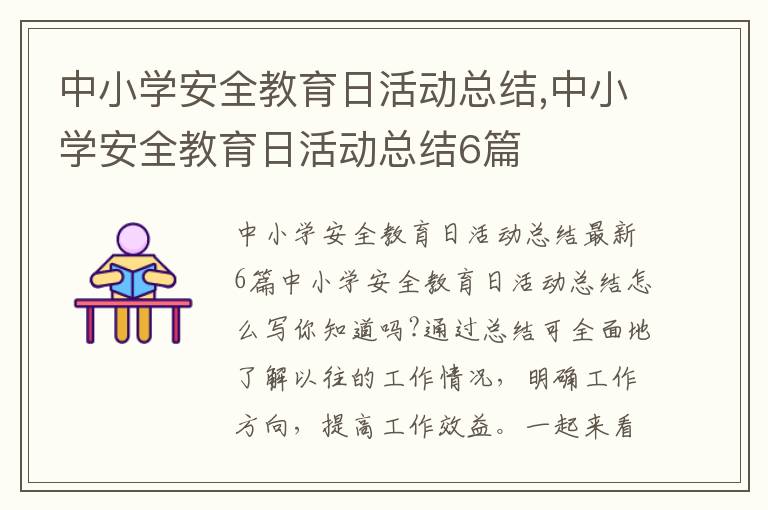 中小学安全教育日活动总结,中小学安全教育日活动总结6篇

中小学安全教育日活动总结最新6篇中小学安全教育日活动总结怎么写你知道吗?通过总结可全面地了解以往的工作情况，明确工作方向，提高工作效益。一起来看